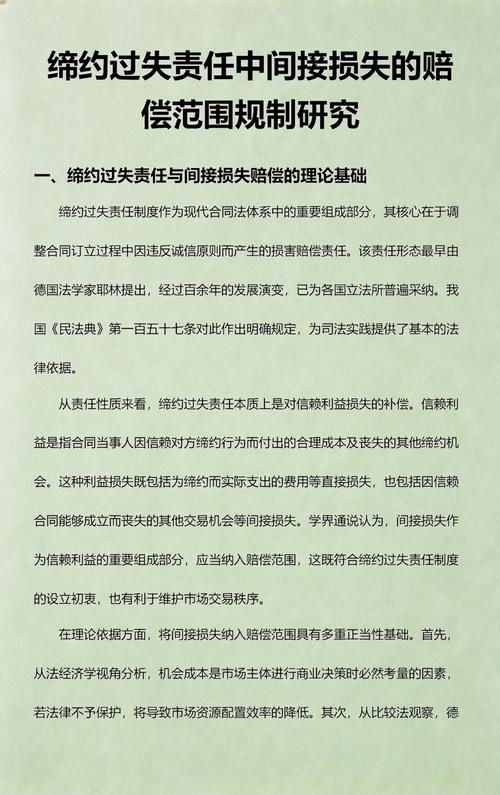 缔约过失责任中间接损失的赔偿范围规制研究

一、缔约过失责任与间接损失赔偿的理论基础

缔约过失责任制度作为现代合同法体系中的重要组成部分，其核心在于调整合同订立过程中因违反诚信原则而产生的损害赔偿责任。该责任形态最早由德国法学家耶林提出，经过百余年的发展演变，已为各国立法所普遍采纳。我国《民法典》第一百五十七条对此作出明确规定，为司法实践提供了基本的法律依据。

从责任性质来看，缔约过失责任本质上是对信赖利益损失的补偿。信赖利益是指合同当事人因信赖对方缔约行为而付出的合理成本及丧失的其他缔约机会。这种利益损失既包括为缔约而实际支出的费用等直接损失，也包括因信赖合同能够成立而丧失的其他交易机会等间接损失。学界通说认为，间接损失作为信赖利益的重要组成部分，应当纳入赔偿范围，这既符合缔约过失责任制度的设立初衷，也有利于维护市场交易秩序。

在理论依据方面，将间接损失纳入赔偿范围具有多重正当性基础。首先，从法经济学视角分析，机会成本是市场主体进行商业决策时必然考量的因素，若法律不予保护，将导致市场资源配置效率的降低。其次，从比较法观察，德